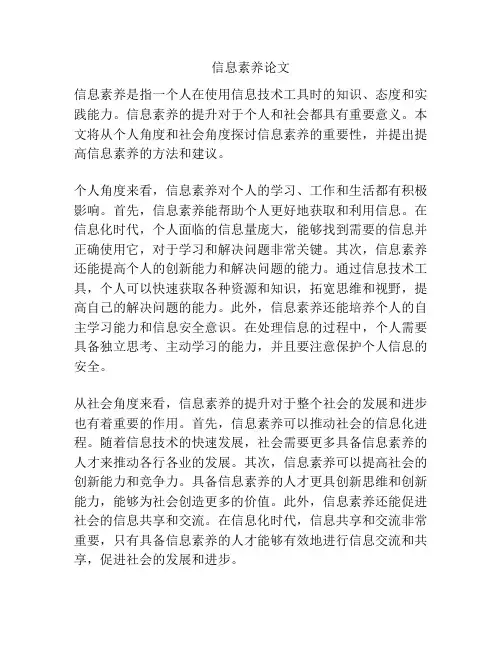 信息素养论文

信息素养是指一个人在使用信息技术工具时的知识、态度和实践能力。信息素养的提升对于个人和社会都具有重要意义。本文将从个人角度和社会角度探讨信息素养的重要性，并提出提高信息素养的方法和建议。

个人角度来看，信息素养对个人的学习、工作和生活都有积极影响。首先，信息素养能帮助个人更好地获取和利用信息。在信息化时代，个人面临的信息量庞大，能够找到需要的信息并正确使用它，对于学习和解决问题非常关键。其次，信息素养还能提高个人的创新能力和解决问题的能力。通过信息技术工具，个人可以快速获取各种资源和知识，拓宽思维和视野，提高自己的解决问题的能力。此外，信息素养还能培养个人的自主学习能力和信息安全意识。在处理信息的过程中，个人需要具备独立思考、主动学习的能力，并且要注意保护个人信息的安全。

从社会角度来看，信息素养的提升对于整个社会的发展和进步也有着重要的作用。首先，信息素养可以推动社会的信息化进程。随着信息技术的快速发展，社会需要更多具备信息素养的人才来推动各行各业的发展。其次，信息素养可以提高社会的创新能力和竞争力。具备信息素养的人才更具创新思维和创新能力，能够为社会创造更多的价值。此外，信息素养还能促进社会的信息共享和交流。在信息化时代，信息共享和交流非常重要，只有具备信息素养的人才能够有效地进行信息交流和共享，促进社会的发展和进步。